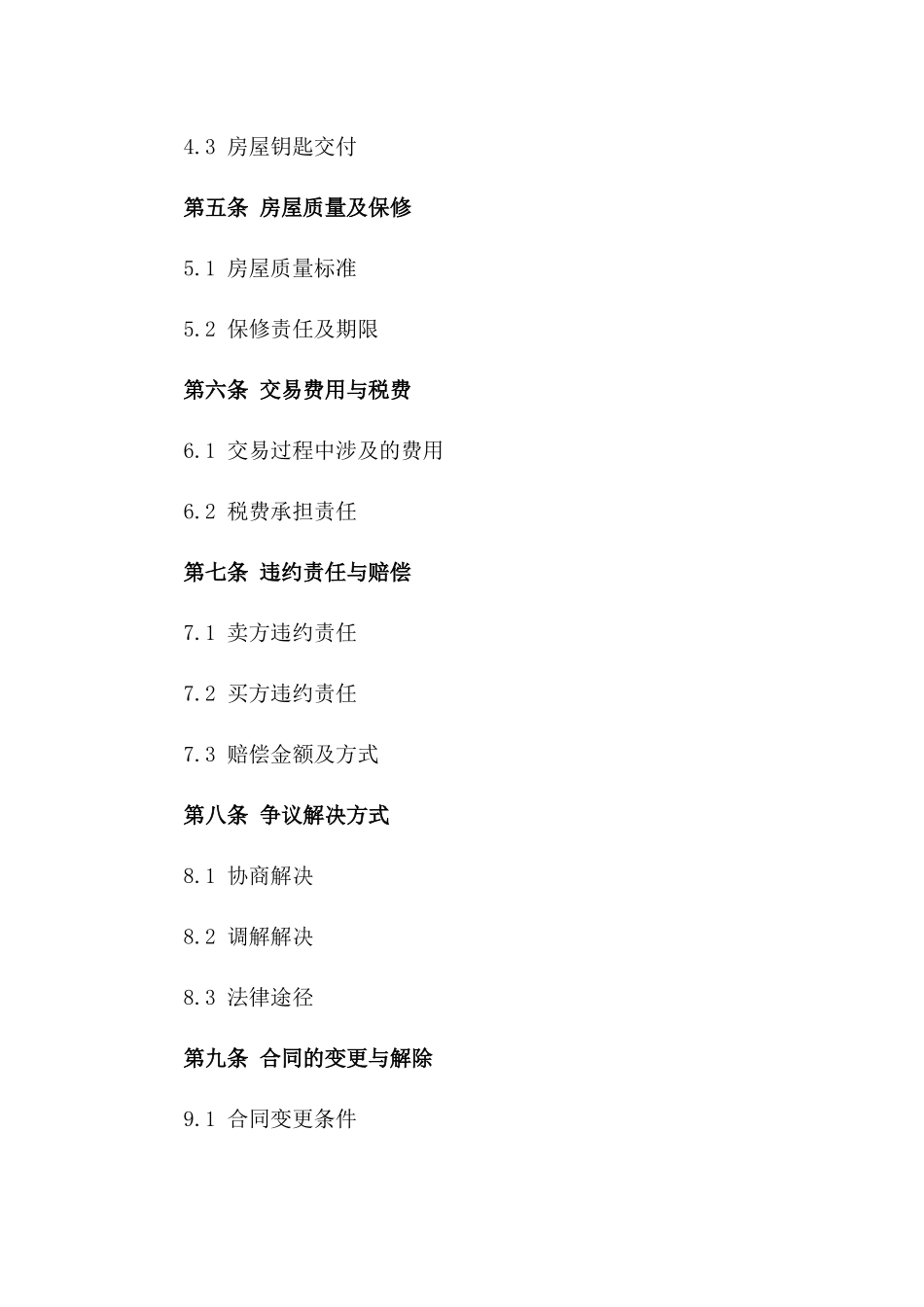 4.3 房屋钥匙交付

第五条 房屋质量及保修

5.1 房屋质量标准

5.2 保修责任及期限

第六条 交易费用与税费

6.1 交易过程中涉及的费用

6.2 税费承担责任

第七条 违约责任与赔偿

7.1 卖方违约责任

7.2 买方违约责任

7.3 赔偿金额及方式

第八条 争议解决方式

8.1 协商解决

8.2 调解解决

8.3 法律途径

第九条 合同的变更与解除

9.1 合同变更条件